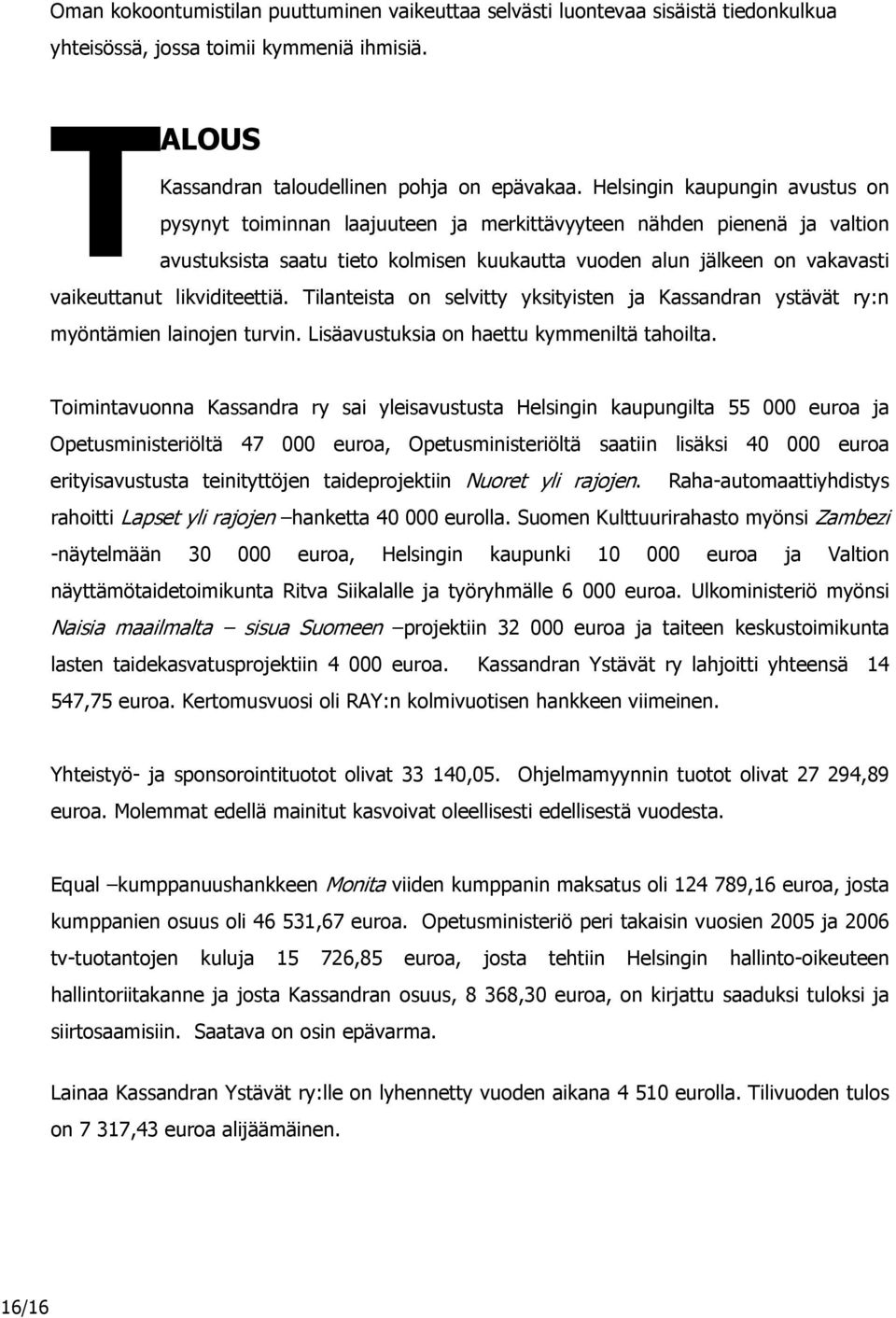 Oman kokoontumistilan puuttuminen vaikeuttaa selvästi luontevaa sisäistä tiedonkulkua yhteisössä, jossa toimii kymmeniä ihmisiä.

TALOUS

Kassandran taloudellinen pohja on epävakaa. Helsingin kaupungin avustus on pysynyt toiminnan laajuuteen ja merkittävyyteen nähden pienenä ja valtion avustuksista saatu tieto kolmisen kuukautta vuoden alun jälkeen on vakavasti vaikeuttanut likviditeettiä. Tilanteista on selvitty yksityisten ja Kassandran ystävät ry:n myöntämien lainojen turvin. Lisäavustuksia on haettu kymmeniltä tahoilta.

Toimintavuonna Kassandra ry sai yleisavustusta Helsingin kaupungilta 55 000 euroa ja Opetusministeriöltä 47 000 euroa, Opetusministeriöltä saatiin lisäksi 40 000 euroa erityisavustusta teinityttöjen taideprojektiin Nuoret yli rajojen. Raha-automaattiyhdistys rahoitti Lapset yli rajojen –hanketta 40 000 eurolla. Suomen Kulttuurirahasto myönsi Zambezi -näytelmään 30 000 euroa, Helsingin kaupunki 10 000 euroa ja Valtion näyttämötaidetoimikunta Ritva Siikalalle ja työryhmälle 6 000 euroa. Ulkoministeriö myönsi Naisia maailmalta – sisua Suomeen –projektiin 32 000 euroa ja taiteen keskustoimikunta lasten taidekasvatusprojektiin 4 000 euroa. Kassandran Ystävät ry lahjoitti yhteensä 14 547,75 euroa. Kertomusvuosi oli RAY:n kolmivuotisen hankkeen viimeinen.

Yhteistyö- ja sponsorointituotot olivat 33 140,05. Ohjelmamyynnin tuotot olivat 27 294,89 euroa. Molemmat edellä mainitut kasvoivat oleellisesti edellisestä vuodesta.

Equal –kumppanuushankkeen Monita viiden kumppanin maksatus oli 124 789,16 euroa, josta kumppanien osuus oli 46 531,67 euroa. Opetusministeriö peri takaisin vuosien 2005 ja 2006 tv-tuotantojen kuluja 15 726,85 euroa, josta tehtiin Helsingin hallinto-oikeuteen hallintoriitakanne ja josta Kassandran osuus, 8 368,30 euroa, on kirjattu saaduksi tuloksi ja siirtosaamisiin. Saatava on osin epävarma.

Lainaa Kassandran Ystävät ry:lle on lyhennetty vuoden aikana 4 510 eurolla. Tilivuoden tulos on 7 317,43 euroa alijäämäinen.

16/16